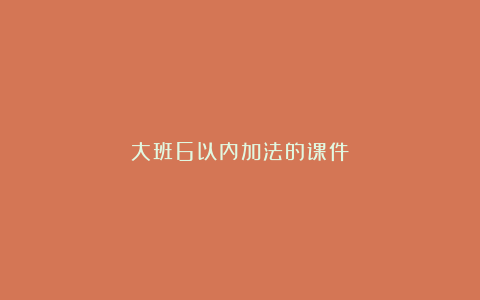 大班6以内加法的课件